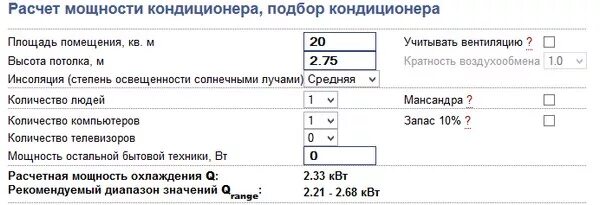 Расчет мощности кондиционера, подбор кондиционера

Площадь помещения, кв. м 20 Учитывать вентиляцию ?

Высота потолка, м 2.75 Кратность воздухообмена 1.0

Инсоляция (степень освещенности солнечными лучами) Средняя

Количество людей 1 Мансандра ?

Количество компьютеров 1 Запас 10% ?

Количество телевизоров 0

Мощность остальной бытовой техники, Вт 0

Расчетная мощность охлаждения Q: 2.33 кВт

Рекомендуемый диапазон значений $Q_{range}$: 2.21 - 2.68 кВт